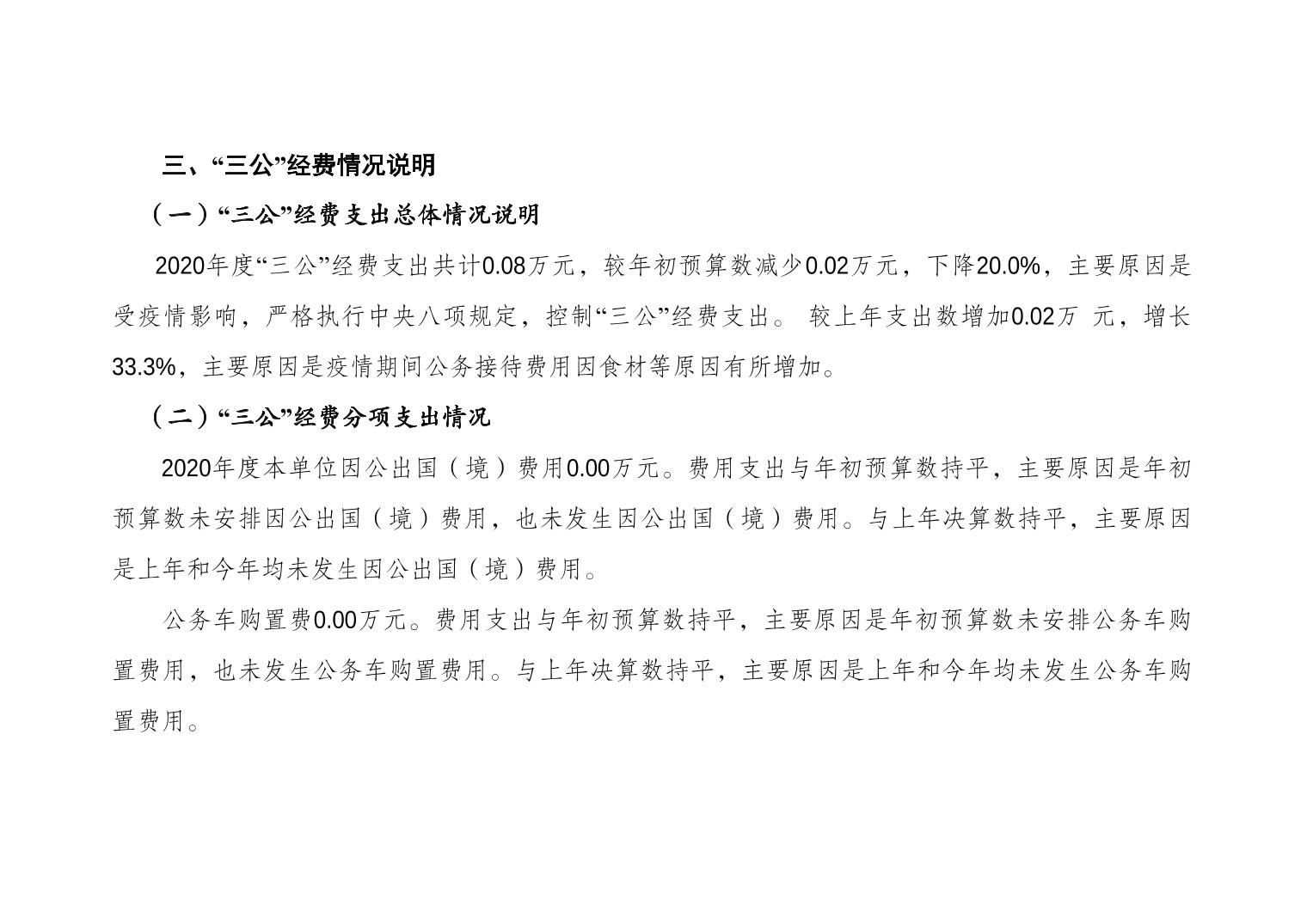 三、“三公”经费情况说明

（一）“三公”经费支出总体情况说明

2020年度“三公”经费支出共计0.08万元，较年初预算数减少0.02万元，下降20.0%，主要原因是受疫情影响，严格执行中央八项规定，控制“三公”经费支出。 较上年支出数增加0.02万 元，增长33.3%，主要原因是疫情期间公务接待费用因食材等原因有所增加。

（二）“三公”经费分项支出情况

2020年度本单位因公出国（境）费用0.00万元。费用支出与年初预算数持平，主要原因是年初预算数未安排因公出国（境）费用，也未发生因公出国（境）费用。与上年决算数持平，主要原因是上年和今年均未发生因公出国（境）费用。

公务车购置费0.00万元。费用支出与年初预算数持平，主要原因是年初预算数未安排公务车购置费用，也未发生公务车购置费用。与上年决算数持平，主要原因是上年和今年均未发生公务车购置费用。